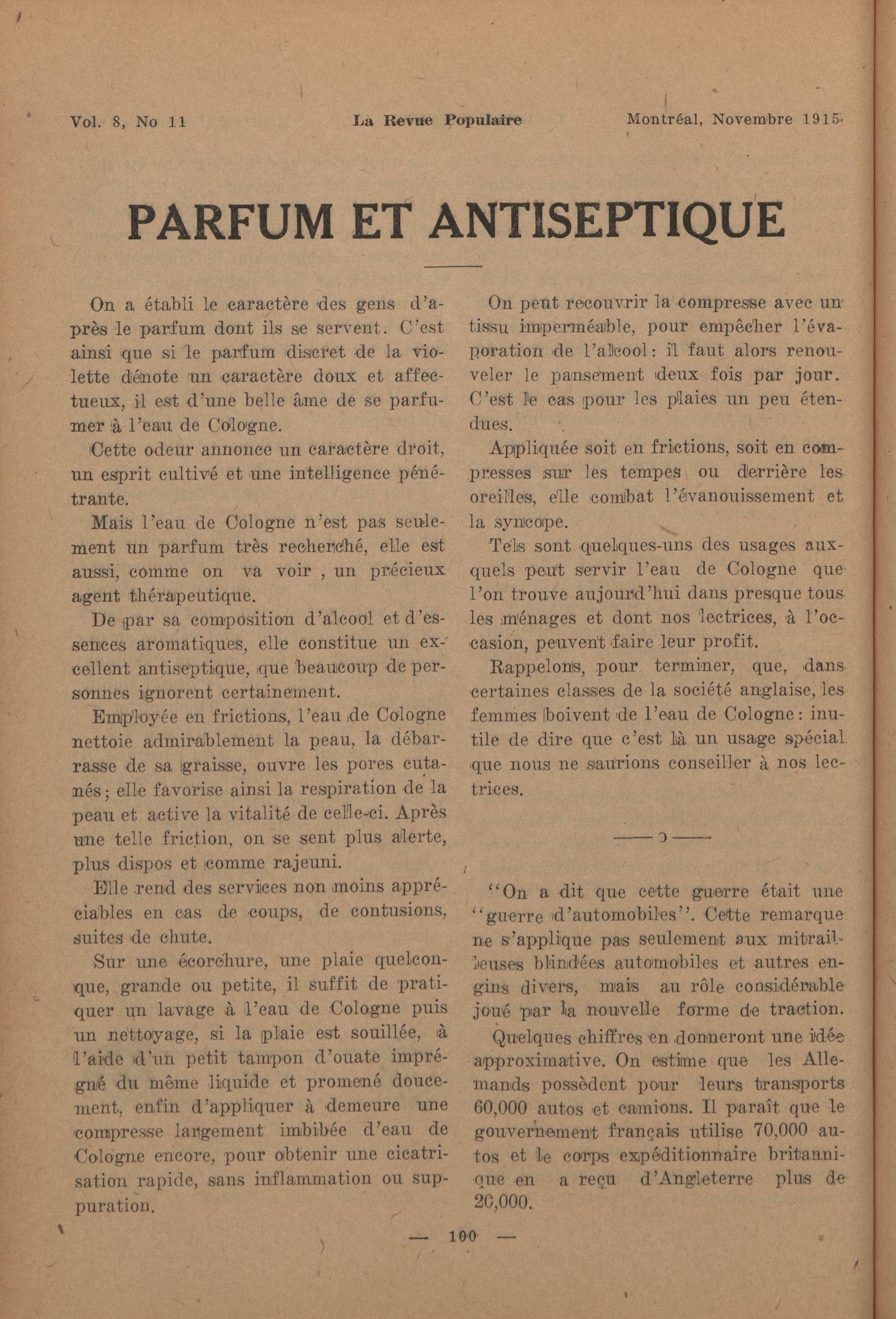 Vol. 8, No 11 La Revue Populaire Montréal, Novembre 1915

PARFUM ET ANTISEPTIQUE

On a établi le caractère des gens d'après le parfum dont ils se servent. C'est ainsi que si le parfum discret de la violette dénote un caractère doux et affectueux, il est d'une belle âme de se parfumer à l'eau de Cologne.

Cette odeur annonce un caractère droit, un esprit cultivé et une intelligence pénétrante.

Mais l'eau de Cologne n'est pas seulement un parfum très recherché, elle est aussi, comme on va voir , un précieux agent thérapeutique.

De par sa composition d'alcool et d'essences aromatiques, elle constitue un excellent antiseptique, que beaucoup de personnes ignorent certainement.

Employée en frictions, l'eau de Cologne nettoie admirablement la peau, la débarrasse de sa graisse, ouvre les pores cutanés; elle favorise ainsi la respiration de la peau et active la vitalité de celle-ci. Après une telle friction, on se sent plus alerte, plus dispos et comme rajeuni.

Elle rend des services non moins appréciables en cas de coups, de contusions, suites de chute.

Sur une écorchure, une plaie quelconque, grande ou petite, il suffit de pratiquer un lavage à l'eau de Cologne puis un nettoyage, si la plaie est souillée, à l'aide d'un petit tampon d'ouate imprégné du même liquide et promené doucement, enfin d'appliquer à demeure une compresse largement imbibée d'eau de Cologne encore, pour obtenir une cicatrisation rapide, sans inflammation ou suppuration.

On peut recouvrir la compresse avec un tissu imperméable, pour empêcher l'évaporation de l'alcool: il faut alors renouveler le pansement deux fois par jour. C'est le cas pour les plaies un peu étendues.

Appliquée soit en frictions, soit en compresses sur les tempes ou derrière les oreilles, elle combat l'évanouissement et la syncope.

Tels sont quelques-uns des usages auxquels peut servir l'eau de Cologne que l'on trouve aujourd'hui dans presque tous les ménages et dont nos lectrices, à l'occasion, peuvent faire leur profit.

Rappelons, pour terminer, que, dans certaines classes de la société anglaise, les femmes boivent de l'eau de Cologne: inutile de dire que c'est là un usage spécial que nous ne saurions conseiller à nos lectrices.

—— o ——

"On a dit que cette guerre était une "guerre d'automobiles". Cette remarque ne s'applique pas seulement aux mitrailleuses blindées automobiles et autres engins divers, mais au rôle considérable joué par la nouvelle forme de traction.

Quelques chiffres en donneront une idée approximative. On estime que les Allemands possèdent pour leurs transports 60,000 autos et camions. Il paraît que le gouvernement français utilise 70,000 autos et le corps expéditionnaire britannique en a reçu d'Angleterre plus de 20,000.

— 100 —